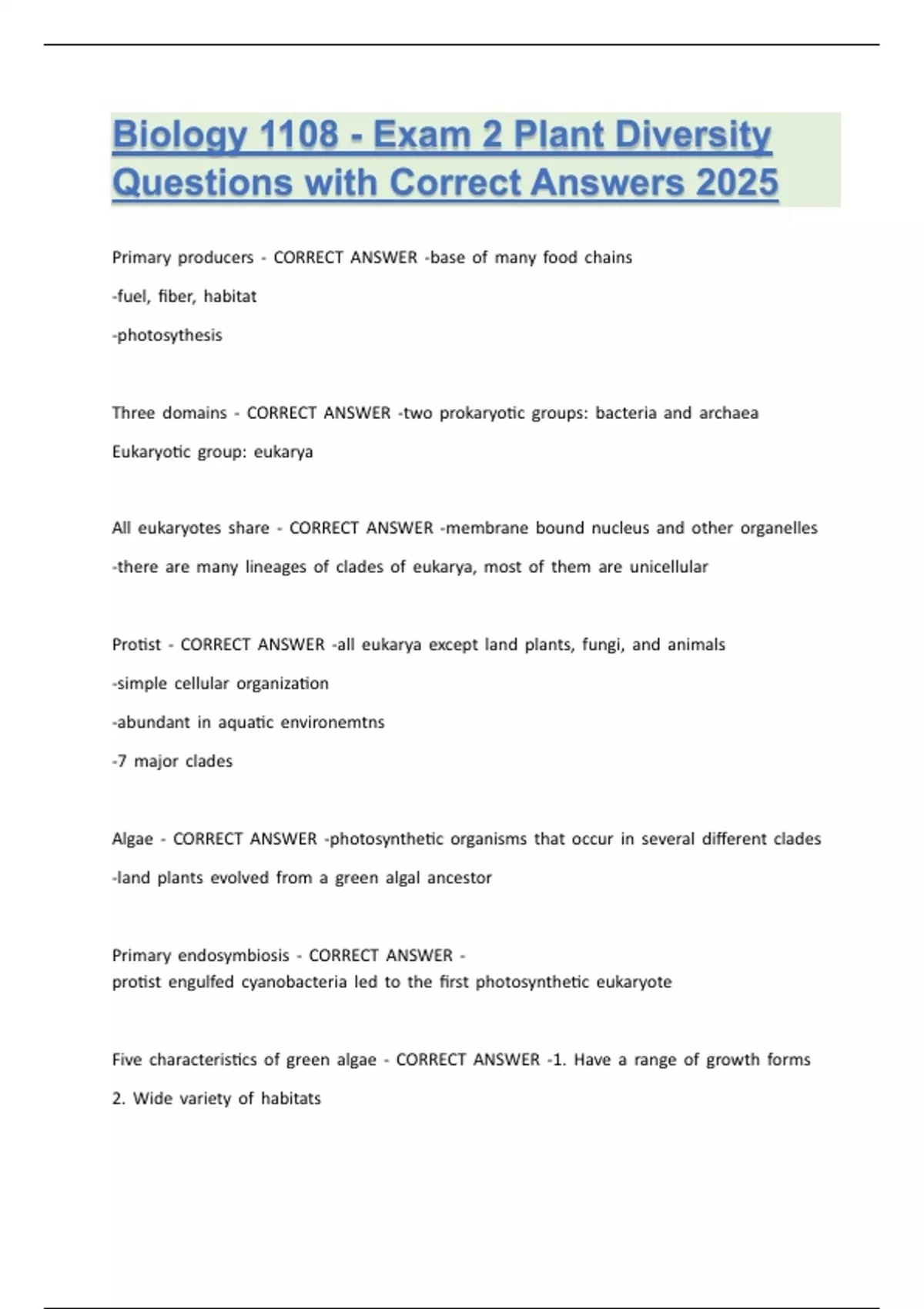 Biology 1108 - Exam 2 Plant Diversity Questions with Correct Answers 2025

Primary producers - CORRECT ANSWER -base of many food chains

-fuel, fiber, habitat

-photosythesis

Three domains - CORRECT ANSWER -two prokaryotic groups: bacteria and archaea

Eukaryotic group: eukarya

All eukaryotes share - CORRECT ANSWER -membrane bound nucleus and other organelles

-there are many lineages of clades of eukarya, most of them are unicellular

Protist - CORRECT ANSWER -all eukarya except land plants, fungi, and animals

-simple cellular organization

-abundant in aquatic environemtns

-7 major clades

Algae - CORRECT ANSWER -photosynthetic organisms that occur in several different clades

-land plants evolved from a green algal ancestor

Primary endosymbiosis - CORRECT ANSWER -
protist engulfed cyanobacteria led to the first photosynthetic eukaryote

Five characteristics of green algae - CORRECT ANSWER -1. Have a range of growth forms

2. Wide variety of habitats